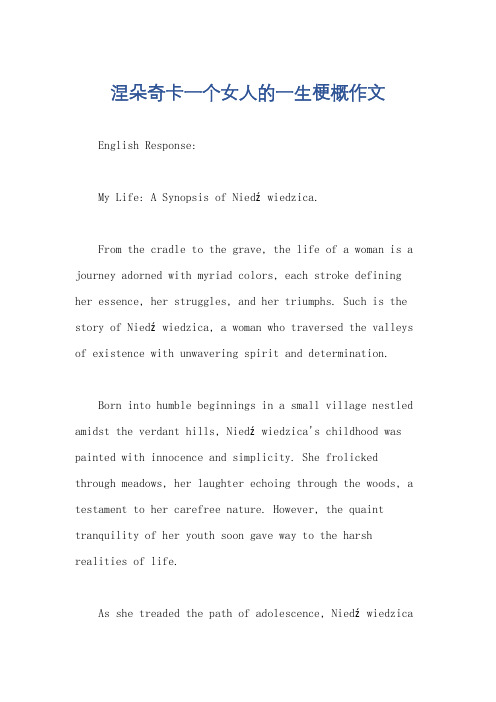 涅朵奇卡一个女人的一生梗概作文

English Response:

My Life: A Synopsis of Niedź wiedzica.

From the cradle to the grave, the life of a woman is a journey adorned with myriad colors, each stroke defining her essence, her struggles, and her triumphs. Such is the story of Niedź wiedzica, a woman who traversed the valleys of existence with unwavering spirit and determination.

Born into humble beginnings in a small village nestled amidst the verdant hills, Niedź wiedzica's childhood was painted with innocence and simplicity. She frolicked through meadows, her laughter echoing through the woods, a testament to her carefree nature. However, the quaint tranquility of her youth soon gave way to the harsh realities of life.

As she treaded the path of adolescence, Niedź wiedzica